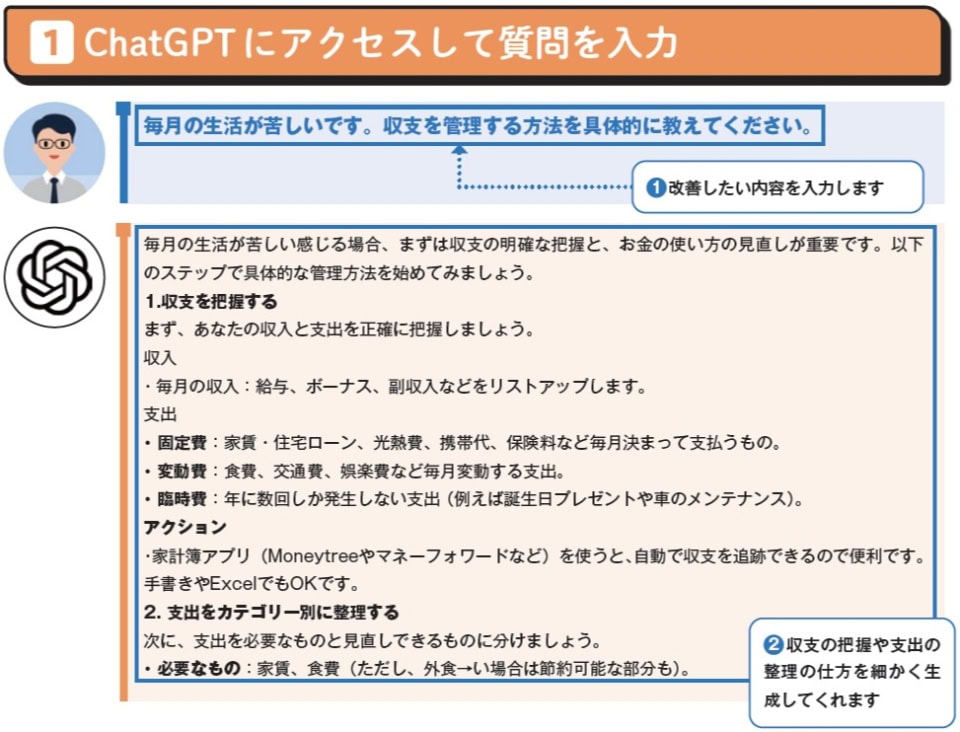 1 ChatGPTにアクセスして質問を入力

毎月の生活が苦しいです。収支を管理する方法を具体的に教えてください。

❶改善したい内容を入力します

毎月の生活が苦しい感じる場合、まずは収支の明確な把握と、お金の使い方の見直しが重要です。以下のステップで具体的な管理方法を始めてみましょう。
1.収支を把握する
まず、あなたの収入と支出を正確に把握しましょう。
収入
・毎月の収入：給与、ボーナス、副収入などをリストアップします。
支出
・固定費：家賃・住宅ローン、光熱費、携帯代、保険料など毎月決まって支払うもの。
・変動費：食費、交通費、娯楽費など毎月変動する支出。
・臨時費：年に数回しか発生しない支出（例えば誕生日プレゼントや車のメンテナンス）。
アクション
・家計簿アプリ（Moneytreeやマネーフォワードなど）を使うと、自動で収支を追跡できるので便利です。手書きやExcelでもOKです。
2. 支出をカテゴリー別に整理する
次に、支出を必要なものと見直しできるものに分けましょう。
・必要なもの：家賃、食費（ただし、外食→い場合は節約可能な部分も）。

❷収支の把握や支出の整理の仕方を細かく生成してくれます